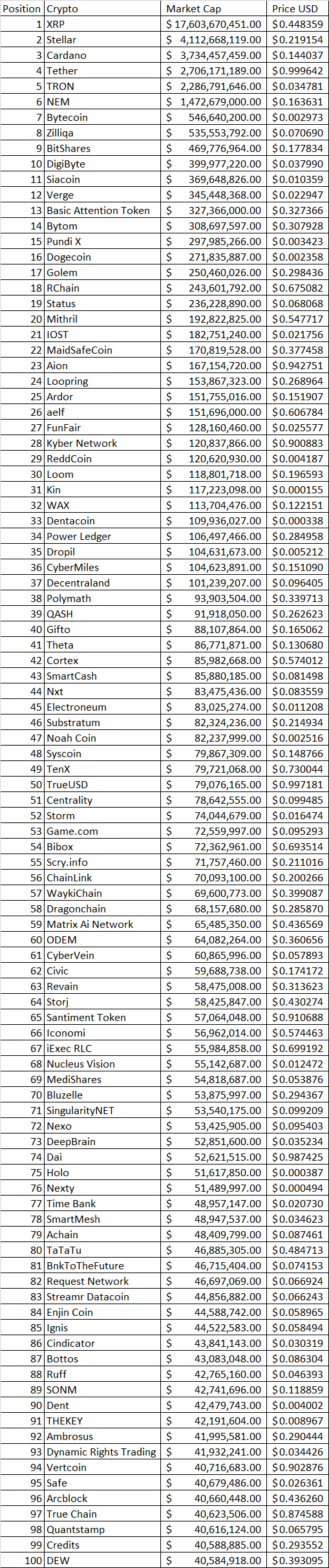 | Position | Crypto | Market Cap | Price USD |
|---|---|---|---|
| 1 | XRP | \$ 17,603,670,451.00 | \$0.448359 |
| 2 | Stellar | \$ 4,112,668,119.00 | \$0.219154 |
| 3 | Cardano | \$ 3,734,457,459.00 | \$0.144037 |
| 4 | Tether | \$ 2,706,171,189.00 | \$0.999642 |
| 5 | TRON | \$ 2,286,791,646.00 | \$0.034781 |
| 6 | NEM | \$ 1,472,679,000.00 | \$0.163631 |
| 7 | Bytecoin | \$ 546,640,200.00 | \$0.002973 |
| 8 | Zilliqa | \$ 535,553,792.00 | \$0.070690 |
| 9 | BitShares | \$ 469,776,964.00 | \$0.177834 |
| 10 | DigiByte | \$ 399,977,220.00 | \$0.037990 |
| 11 | Siacoin | \$ 369,648,826.00 | \$0.010359 |
| 12 | Verge | \$ 345,448,368.00 | \$0.022947 |
| 13 | Basic Attention Token | \$ 327,366,000.00 | \$0.327366 |
| 14 | Bytom | \$ 308,697,597.00 | \$0.307928 |
| 15 | Pundi X | \$ 297,985,266.00 | \$0.003423 |
| 16 | Dogecoin | \$ 271,835,887.00 | \$0.002358 |
| 17 | Golem | \$ 250,460,026.00 | \$0.298436 |
| 18 | RChain | \$ 243,601,792.00 | \$0.675082 |
| 19 | Status | \$ 236,228,890.00 | \$0.068068 |
| 20 | Mithril | \$ 192,822,825.00 | \$0.547717 |
| 21 | IOST | \$ 182,751,240.00 | \$0.021756 |
| 22 | MaidSafeCoin | \$ 170,819,528.00 | \$0.377458 |
| 23 | Aion | \$ 167,154,720.00 | \$0.942751 |
| 24 | Loopring | \$ 153,867,323.00 | \$0.268964 |
| 25 | Ardor | \$ 151,755,016.00 | \$0.151907 |
| 26 | aelf | \$ 151,696,000.00 | \$0.606784 |
| 27 | FunFair | \$ 128,160,460.00 | \$0.025577 |
| 28 | Kyber Network | \$ 120,837,866.00 | \$0.900883 |
| 29 | ReddCoin | \$ 120,620,930.00 | \$0.004187 |
| 30 | Loom | \$ 118,801,718.00 | \$0.196593 |
| 31 | Kin | \$ 117,223,098.00 | \$0.000155 |
| 32 | WAX | \$ 113,704,476.00 | \$0.122151 |
| 33 | Dentacoin | \$ 109,936,027.00 | \$0.000338 |
| 34 | Power Ledger | \$ 106,497,466.00 | \$0.284958 |
| 35 | Dropil | \$ 104,631,673.00 | \$0.005212 |
| 36 | CyberMiles | \$ 104,623,891.00 | \$0.151090 |
| 37 | Decentraland | \$ 101,239,207.00 | \$0.096405 |
| 38 | Polymath | \$ 93,903,504.00 | \$0.339713 |
| 39 | QASH | \$ 91,918,050.00 | \$0.262623 |
| 40 | Gifto | \$ 88,107,864.00 | \$0.165062 |
| 41 | Theta | \$ 86,771,871.00 | \$0.130680 |
| 42 | Cortex | \$ 85,982,668.00 | \$0.574012 |
| 43 | SmartCash | \$ 85,880,185.00 | \$0.081498 |
| 44 | Nxt | \$ 83,475,436.00 | \$0.083559 |
| 45 | Electroneum | \$ 83,025,274.00 | \$0.011208 |
| 46 | Substratum | \$ 82,324,236.00 | \$0.214934 |
| 47 | Noah Coin | \$ 82,237,999.00 | \$0.002516 |
| 48 | Syscoin | \$ 79,867,309.00 | \$0.148766 |
| 49 | TenX | \$ 79,721,068.00 | \$0.730044 |
| 50 | TrueUSD | \$ 79,076,165.00 | \$0.997181 |
| 51 | Centrality | \$ 78,642,555.00 | \$0.099485 |
| 52 | Storm | \$ 74,044,679.00 | \$0.016474 |
| 53 | Game.com | \$ 72,559,997.00 | \$0.095293 |
| 54 | Bibox | \$ 72,362,961.00 | \$0.693514 |
| 55 | Scry.info | \$ 71,757,460.00 | \$0.211016 |
| 56 | ChainLink | \$ 70,093,100.00 | \$0.200266 |
| 57 | WaykiChain | \$ 69,600,773.00 | \$0.399087 |
| 58 | Dragonchain | \$ 68,157,680.00 | \$0.285870 |
| 59 | Matrix Ai Network | \$ 65,485,350.00 | \$0.436569 |
| 60 | ODEM | \$ 64,082,264.00 | \$0.360656 |
| 61 | CyberVein | \$ 60,865,996.00 | \$0.057893 |
| 62 | Civic | \$ 59,688,738.00 | \$0.174172 |
| 63 | Revain | \$ 58,475,008.00 | \$0.313623 |
| 64 | Storj | \$ 58,425,847.00 | \$0.430274 |
| 65 | Santiment Token | \$ 57,064,048.00 | \$0.910688 |
| 66 | Iconomi | \$ 56,962,014.00 | \$0.574463 |
| 67 | iExec RLC | \$ 55,984,858.00 | \$0.699192 |
| 68 | Nucleus Vision | \$ 55,142,687.00 | \$0.012472 |
| 69 | MediShares | \$ 54,818,687.00 | \$0.053876 |
| 70 | Bluzelle | \$ 53,875,997.00 | \$0.294367 |
| 71 | SingularityNET | \$ 53,540,175.00 | \$0.099209 |
| 72 | Nexo | \$ 53,425,905.00 | \$0.095403 |
| 73 | DeepBrain | \$ 52,851,600.00 | \$0.035234 |
| 74 | Dai | \$ 52,621,515.00 | \$0.987425 |
| 75 | Holo | \$ 51,617,850.00 | \$0.000387 |
| 76 | Nexty | \$ 51,489,997.00 | \$0.000494 |
| 77 | Time Bank | \$ 48,957,147.00 | \$0.020730 |
| 78 | SmartMesh | \$ 48,947,537.00 | \$0.034623 |
| 79 | Achain | \$ 48,409,799.00 | \$0.087461 |
| 80 | TaTaTu | \$ 46,885,305.00 | \$0.484713 |
| 81 | BnkToTheFuture | \$ 46,715,404.00 | \$0.074153 |
| 82 | Request Network | \$ 46,697,069.00 | \$0.066924 |
| 83 | Streamr Datacoin | \$ 44,856,882.00 | \$0.066243 |
| 84 | Enjin Coin | \$ 44,588,742.00 | \$0.058965 |
| 85 | Ignis | \$ 44,522,583.00 | \$0.058494 |
| 86 | Cindicator | \$ 43,841,143.00 | \$0.030319 |
| 87 | Bottos | \$ 43,083,048.00 | \$0.086304 |
| 88 | Ruff | \$ 42,765,160.00 | \$0.046393 |
| 89 | SONM | \$ 42,741,696.00 | \$0.118859 |
| 90 | Dent | \$ 42,479,743.00 | \$0.004002 |
| 91 | THEKEY | \$ 42,191,604.00 | \$0.008967 |
| 92 | Ambrosus | \$ 41,995,581.00 | \$0.290444 |
| 93 | Dynamic Rights Trading | \$ 41,932,241.00 | \$0.034426 |
| 94 | Vertcoin | \$ 40,716,683.00 | \$0.902876 |
| 95 | Safe | \$ 40,679,486.00 | \$0.026361 |
| 96 | Arcblock | \$ 40,660,448.00 | \$0.436260 |
| 97 | True Chain | \$ 40,623,506.00 | \$0.874588 |
| 98 | Quantstamp | \$ 40,616,124.00 | \$0.065795 |
| 99 | Credits | \$ 40,588,885.00 | \$0.293552 |
| 100 | DEW | \$ 40,584,918.00 | \$0.393095 |